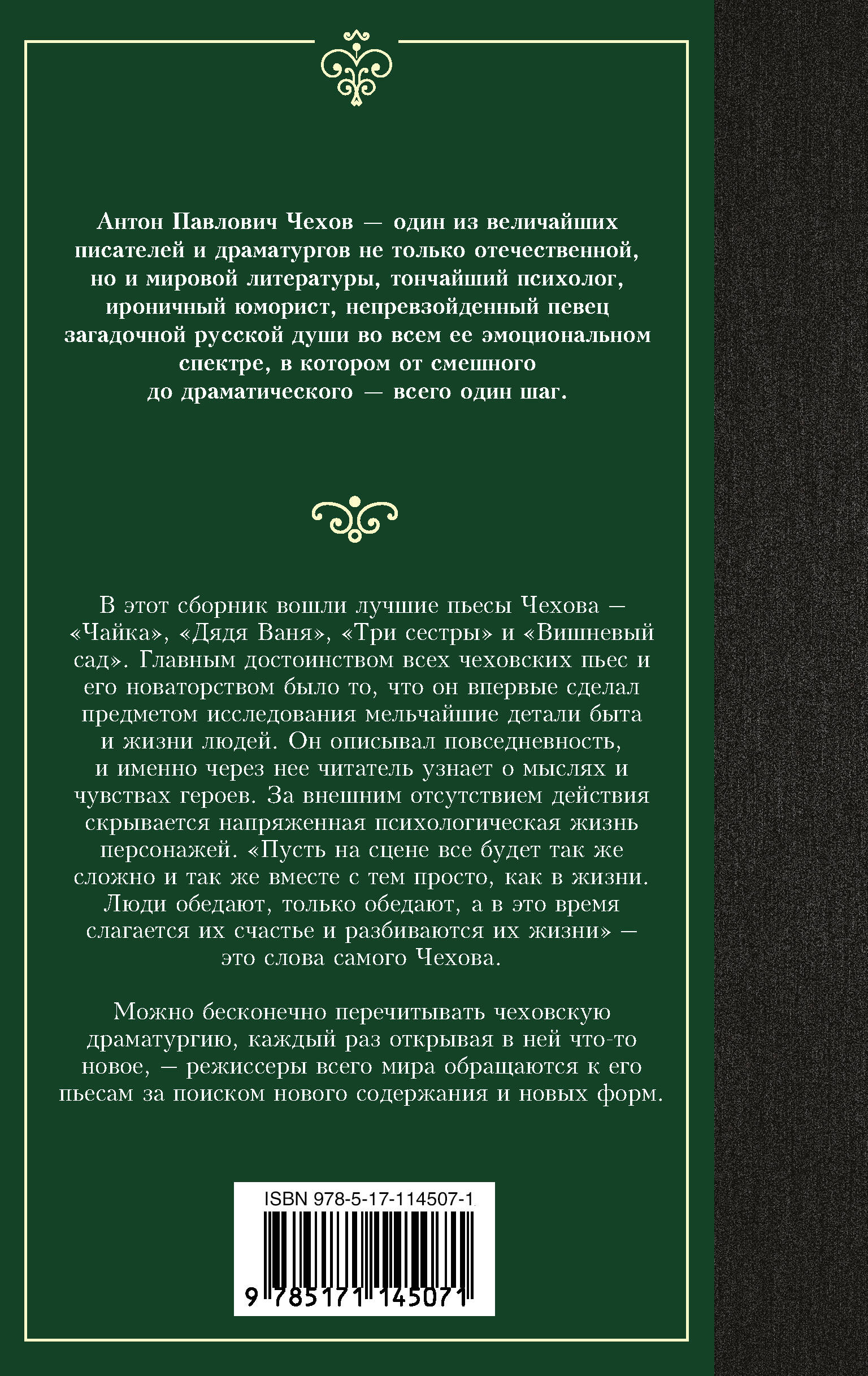 Антон Павлович Чехов — один из величайших писателей и драматургов не только отечественной, но и мировой литературы, тончайший психолог, ироничный юморист, непревзойденный певец загадочной русской души во всем ее эмоциональном спектре, в котором от смешного до драматического — всего один шаг.

В этот сборник вошли лучшие пьесы Чехова — «Чайка», «Дядя Ваня», «Три сестры» и «Вишневый сад». Главным достоинством всех чеховских пьес и его новаторством было то, что он впервые сделал предметом исследования мельчайшие детали быта и жизни людей. Он описывал повседневность, и именно через нее читатель узнает о мыслях и чувствах героев. За внешним отсутствием действия скрывается напряженная психологическая жизнь персонажей. «Пусть на сцене все будет так же сложно и так же вместе с тем просто, как в жизни. Люди обедают, только обедают, а в это время слагается их счастье и разбиваются их жизни» — это слова самого Чехова.

Можно бесконечно перечитывать чеховскую драматургию, каждый раз открывая в ней что-то новое, — режиссеры всего мира обращаются к его пьесам за поиском нового содержания и новых форм.

ISBN 978-5-17-114507-1

9 785171 145071